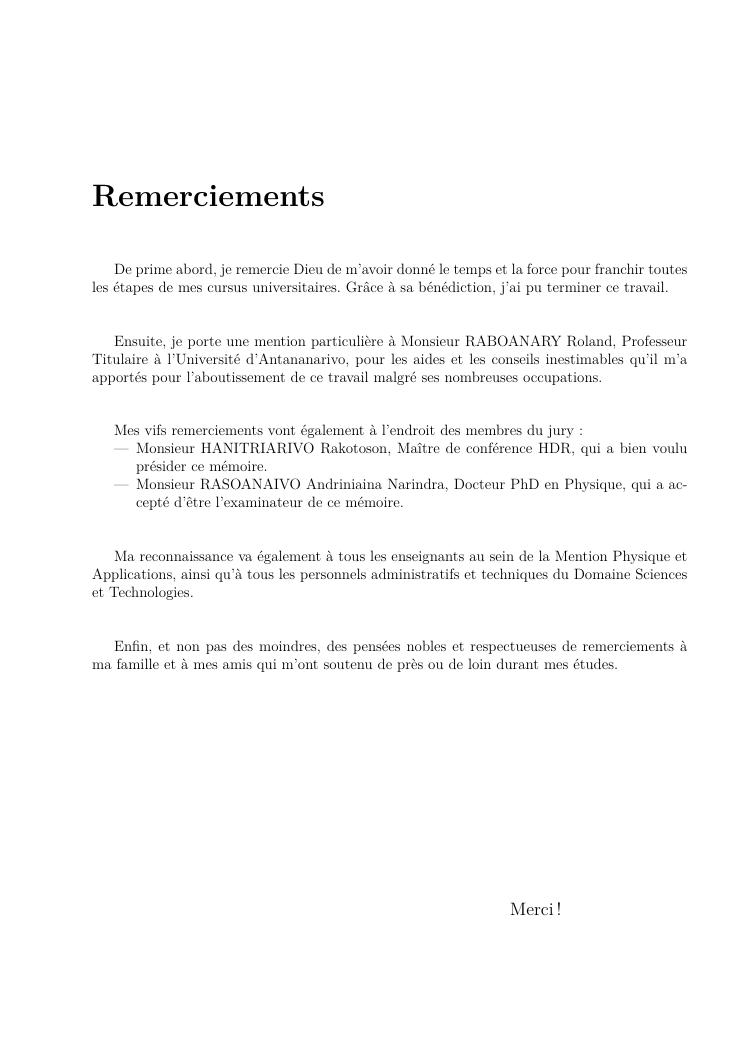 Remerciements

De prime abord, je remercie Dieu de m'avoir donné le temps et la force pour franchir toutes les étapes de mes cursus universitaires. Grâce à sa bénédiction, j'ai pu terminer ce travail.

Ensuite, je porte une mention particulière à Monsieur RABOANARY Roland, Professeur Titulaire à l'Université d'Antananarivo, pour les aides et les conseils inestimables qu'il m'a apportés pour l'aboutissement de ce travail malgré ses nombreuses occupations.

Mes vifs remerciements vont également à l'endroit des membres du jury :
— Monsieur HANITRIARIVO Rakotoson, Maître de conférence HDR, qui a bien voulu présider ce mémoire.
— Monsieur RASOANAIVO Andriniaina Narindra, Docteur PhD en Physique, qui a accepté d'être l'examinateur de ce mémoire.

Ma reconnaissance va également à tous les enseignants au sein de la Mention Physique et Applications, ainsi qu'à tous les personnels administratifs et techniques du Domaine Sciences et Technologies.

Enfin, et non pas des moindres, des pensées nobles et respectueuses de remerciements à ma famille et à mes amis qui m'ont soutenu de près ou de loin durant mes études.

Merci !